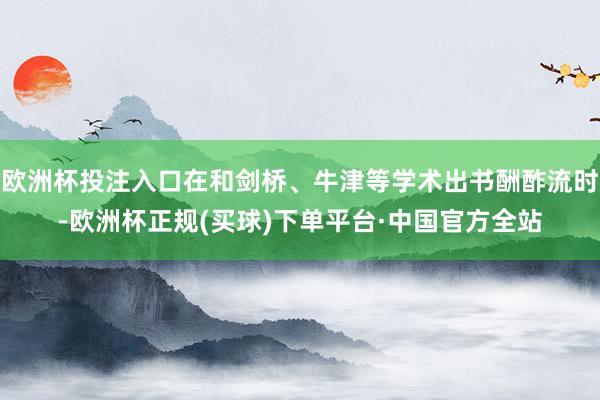 欧洲杯投注入口在和剑桥、牛津等学术出书酬酢流时-欧洲杯正规(买球)下单平台·中国官方全站